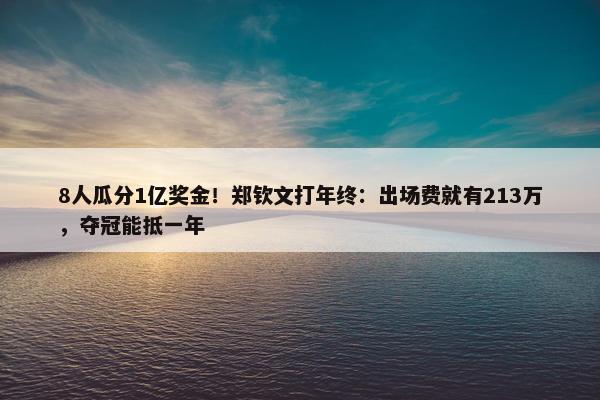 8人瓜分1亿奖金！郑钦文打年终：出场费就有213万，夺冠能抵一年